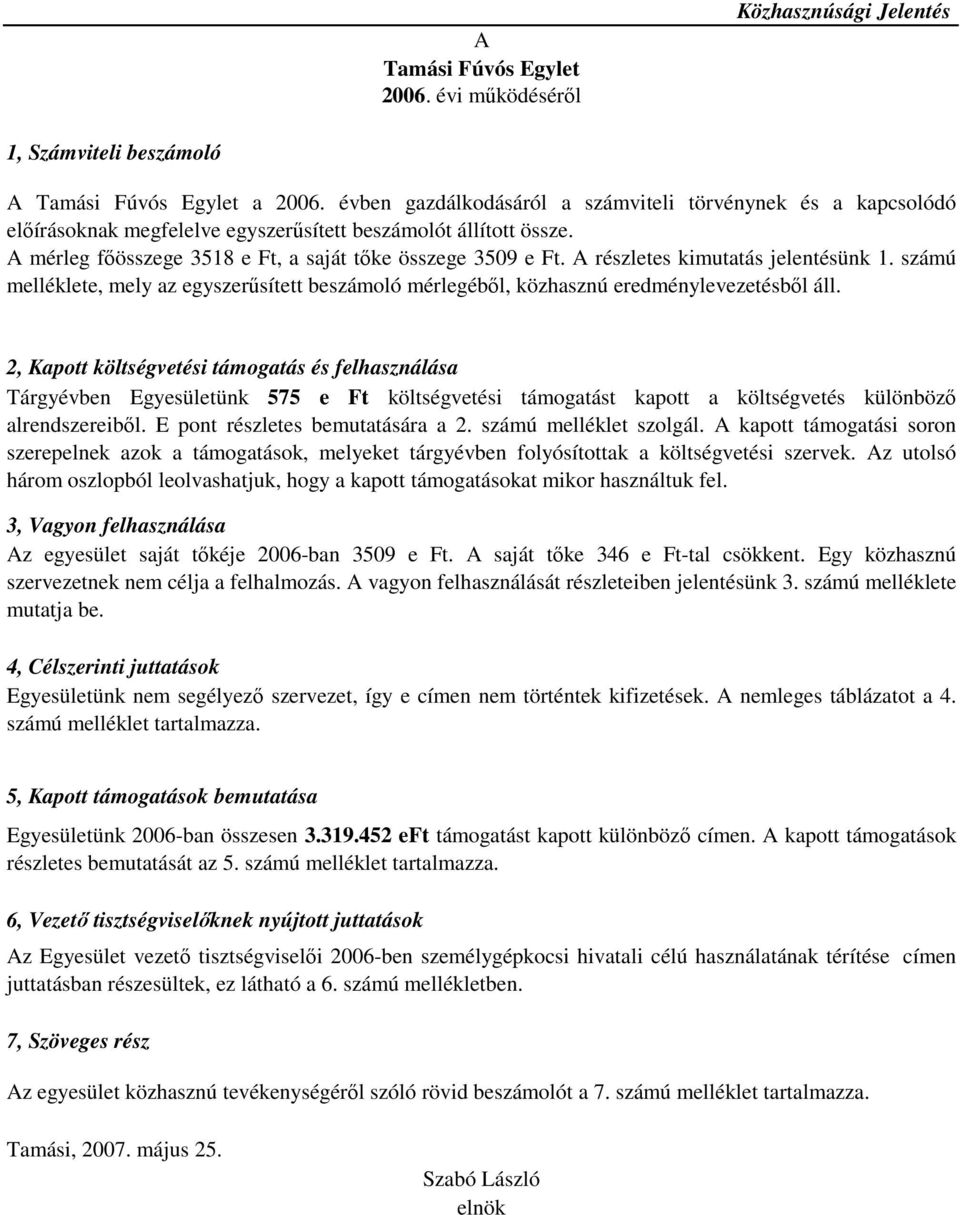 Közhasznúsági Jelentés

A
Tamási Fúvós Egylet
2006. évi működéséről

1, Számviteli beszámoló

A Tamási Fúvós Egylet a 2006. évben gazdálkodásáról a számviteli törvénynek és a kapcsolódó előírásoknak megfelelve egyszerűsített beszámolót állított össze.
A mérleg főösszege 3518 e Ft, a saját tőke összege 3509 e Ft. A részletes kimutatás jelentésünk 1. számú melléklete, mely az egyszerűsített beszámoló mérlegéből, közhasznú eredménylevezetésből áll.

2, Kapott költségvetési támogatás és felhasználása
Tárgyévben Egyesületünk 575 e Ft költségvetési támogatást kapott a költségvetés különböző alrendszereiből. E pont részletes bemutatására a 2. számú melléklet szolgál. A kapott támogatási soron szerepelnek azok a támogatások, melyeket tárgyévben folyósítottak a költségvetési szervek. Az utolsó három oszlopból leolvashatjuk, hogy a kapott támogatásokat mikor használtuk fel.

3, Vagyon felhasználása
Az egyesület saját tőkéje 2006-ban 3509 e Ft. A saját tőke 346 e Ft-tal csökkent. Egy közhasznú szervezetnek nem célja a felhalmozás. A vagyon felhasználását részleteiben jelentésünk 3. számú melléklete mutatja be.

4, Célszerinti juttatások
Egyesületünk nem segélyező szervezet, így e címen nem történtek kifizetések. A nemleges táblázatot a 4. számú melléklet tartalmazza.

5, Kapott támogatások bemutatása

Egyesületünk 2006-ban összesen 3.319.452 eFt támogatást kapott különböző címen. A kapott támogatások részletes bemutatását az 5. számú melléklet tartalmazza.

6, Vezető tisztségviselőknek nyújtott juttatások

Az Egyesület vezető tisztségviselői 2006-ben személygépkocsi hivatali célú használatának térítése címen juttatásban részesültek, ez látható a 6. számú mellékletben.

7, Szöveges rész

Az egyesület közhasznú tevékenységéről szóló rövid beszámolót a 7. számú melléklet tartalmazza.

Tamási, 2007. május 25.

Szabó László
elnök